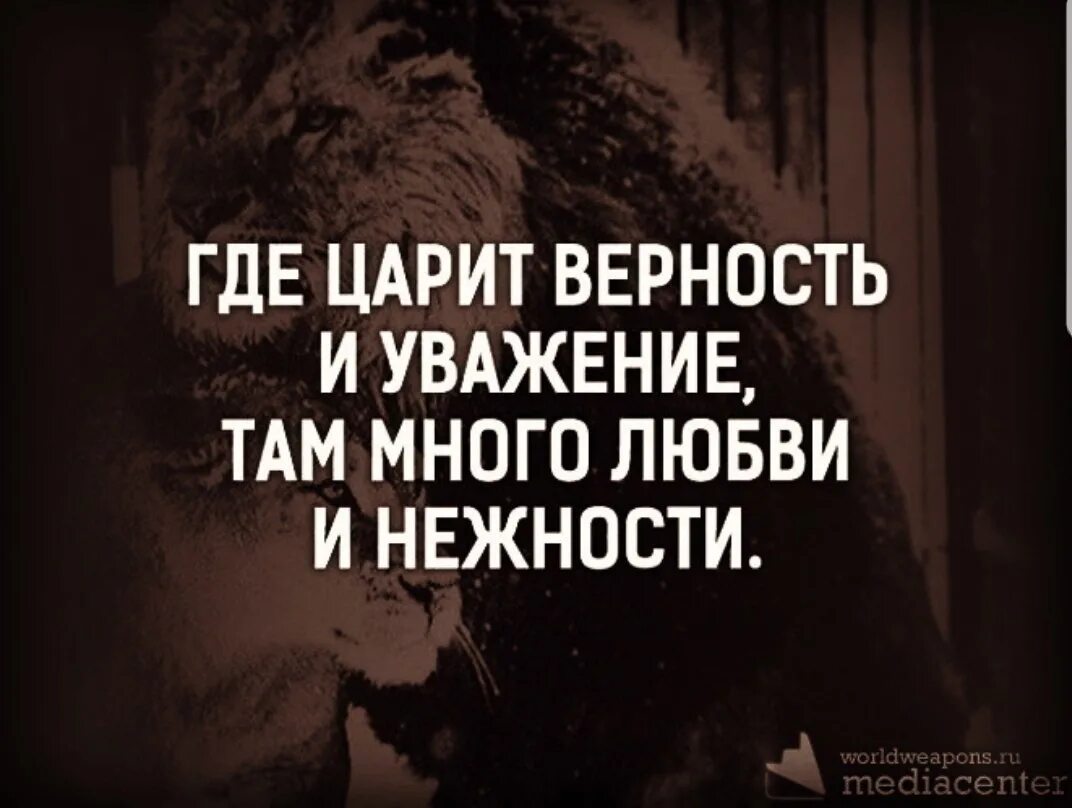 ГДЕ ЦАРИТ ВЕРНОСТЬ И УВАЖЕНИЕ, ТАМ МНОГО ЛЮБВИ И НЕЖНОСТИ.

worldweapons.ru
mediacenter